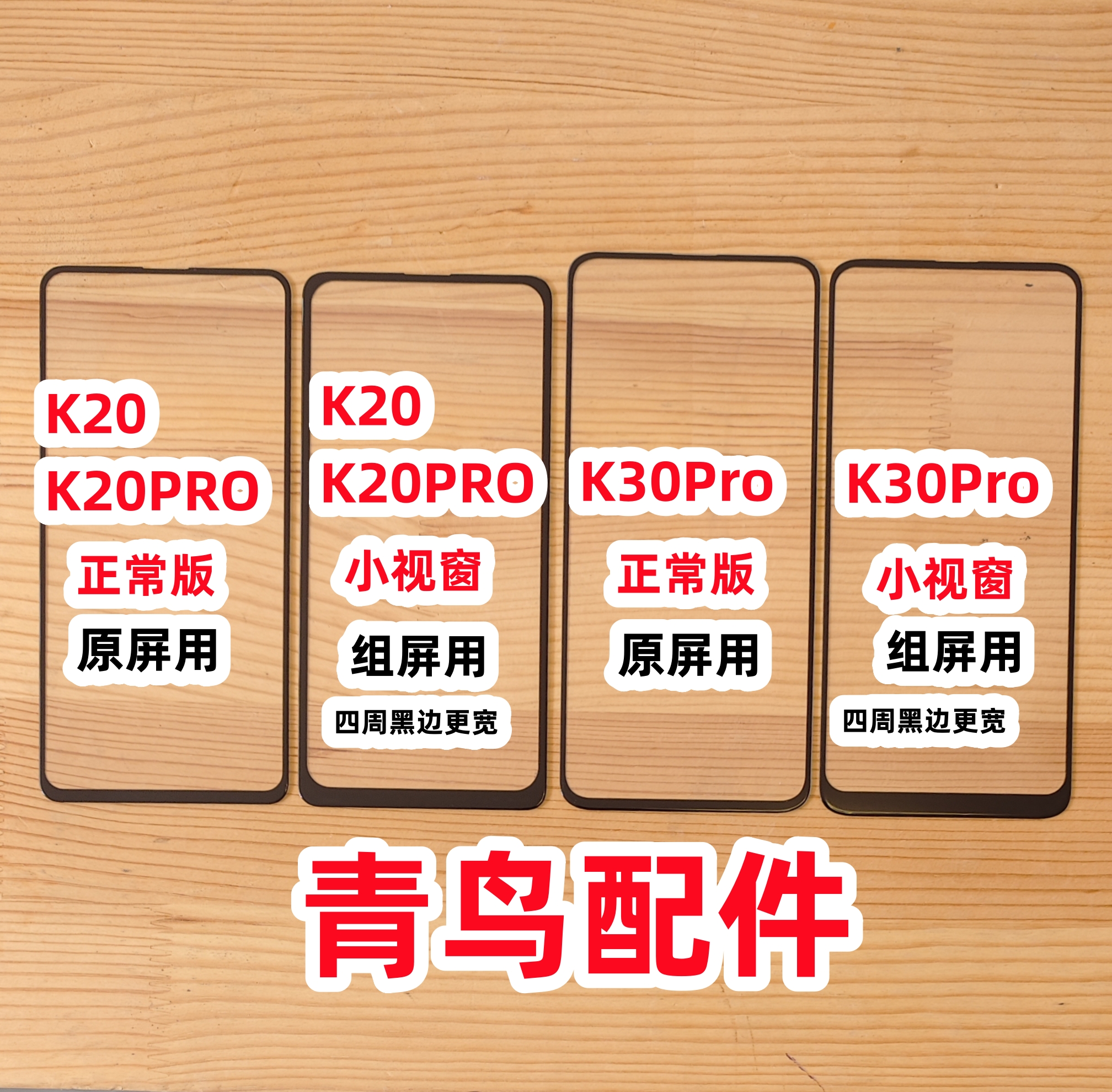 K20
K20PRO
正常版
原屏用

K20
K20PRO
小视窗
组屏用
四周黑边更宽

K30Pro
正常版
原屏用

K30Pro
小视窗
组屏用
四周黑边更宽

青鸟配件